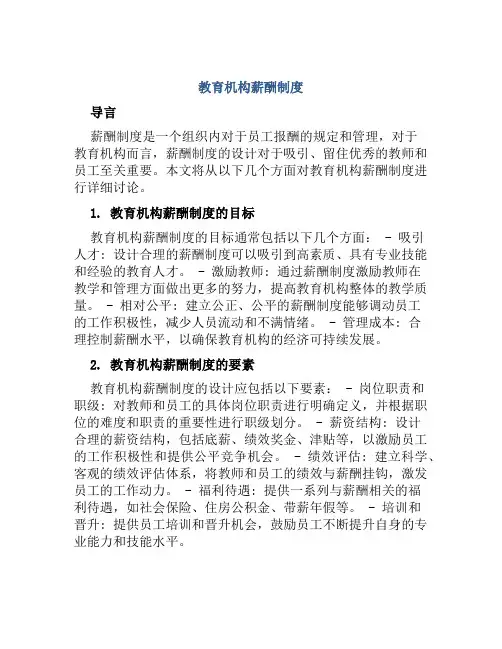 教育机构薪酬制度

导言

薪酬制度是一个组织内对于员工报酬的规定和管理，对于教育机构而言，薪酬制度的设计对于吸引、留住优秀的教师和员工至关重要。本文将从以下几个方面对教育机构薪酬制度进行详细讨论。

1. 教育机构薪酬制度的目标

教育机构薪酬制度的目标通常包括以下几个方面： - 吸引人才：设计合理的薪酬制度可以吸引到高素质、具有专业技能和经验的教育人才。 - 激励教师：通过薪酬制度激励教师在教学和管理方面做出更多的努力，提高教育机构整体的教学质量。 - 相对公平：建立公正、公平的薪酬制度能够调动员工的工作积极性，减少人员流动和不满情绪。 - 管理成本：合理控制薪酬水平，以确保教育机构的经济可持续发展。

2. 教育机构薪酬制度的要素

教育机构薪酬制度的设计应包括以下要素： - 岗位职责和职级：对教师和员工的具体岗位职责进行明确定义，并根据职位的难度和职责的重要性进行职级划分。 - 薪资结构：设计合理的薪资结构，包括底薪、绩效奖金、津贴等，以激励员工的工作积极性和提供公平竞争机会。 - 绩效评估：建立科学、客观的绩效评估体系，将教师和员工的绩效与薪酬挂钩，激发员工的工作动力。 - 福利待遇：提供一系列与薪酬相关的福利待遇，如社会保险、住房公积金、带薪年假等。 - 培训和晋升：提供员工培训和晋升机会，鼓励员工不断提升自身的专业能力和技能水平。